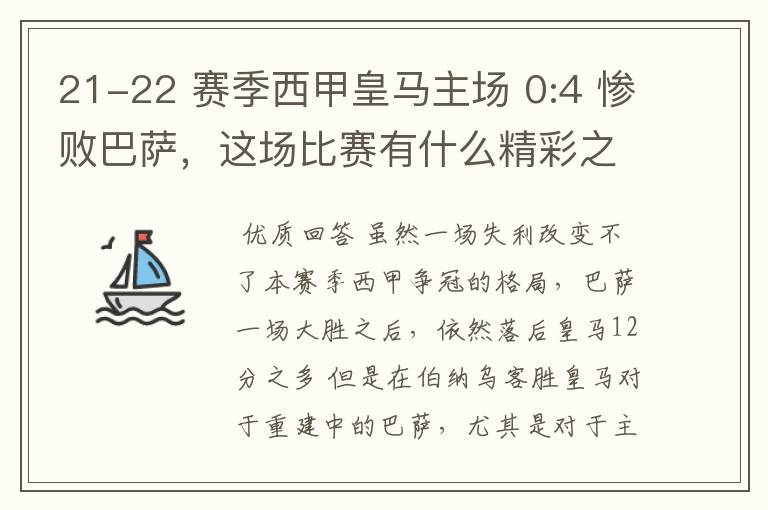 21-22 赛季西甲皇马主场 0:4 惨败巴萨，这场比赛有什么精彩之

优质回答 虽然一场失利改变不了本赛季西甲争冠的格局，巴萨一场大胜之后，依然落后皇马12分之多 但是在伯纳乌客胜皇马对于重建中的巴萨，尤其是对于主